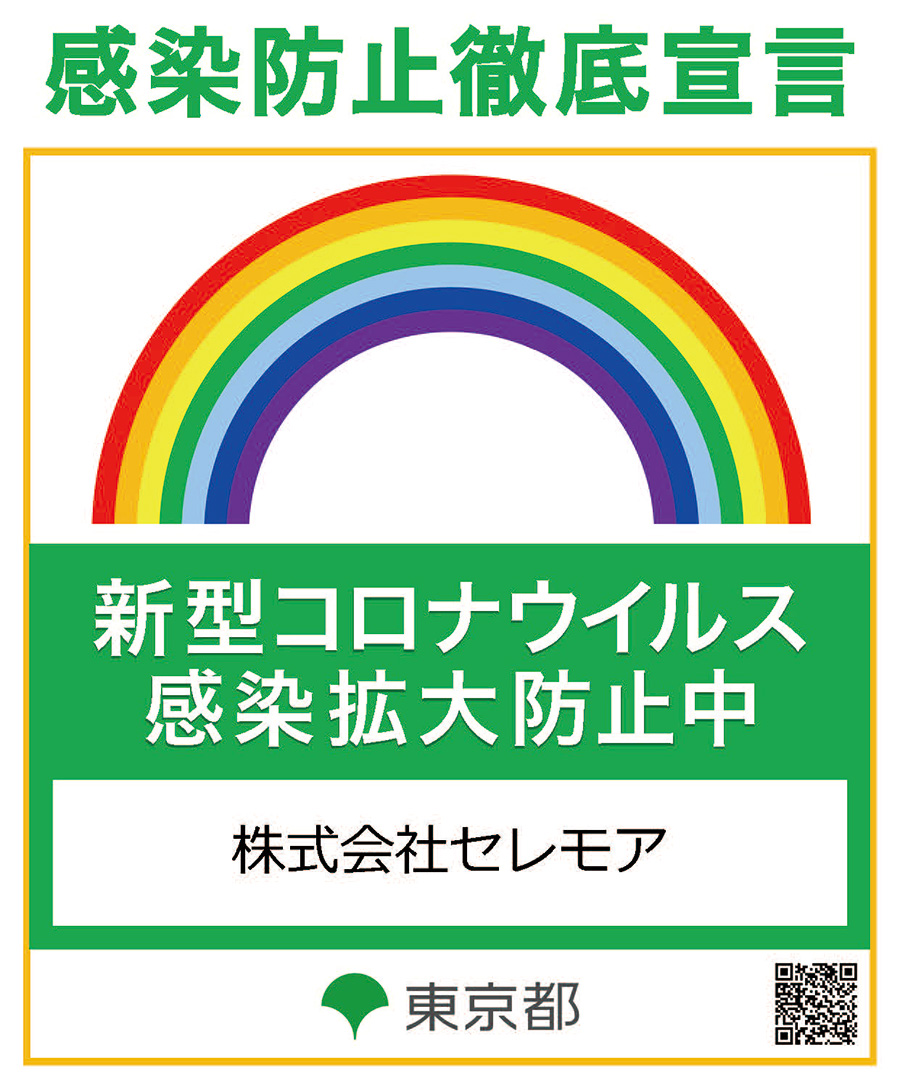 感染防止徹底宣言

新型コロナウイルス
感染拡大防止中

株式会社セレモア

東京都